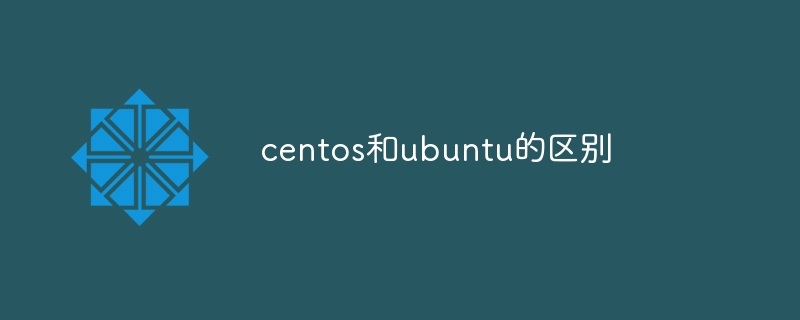 centos和ubuntu的区别